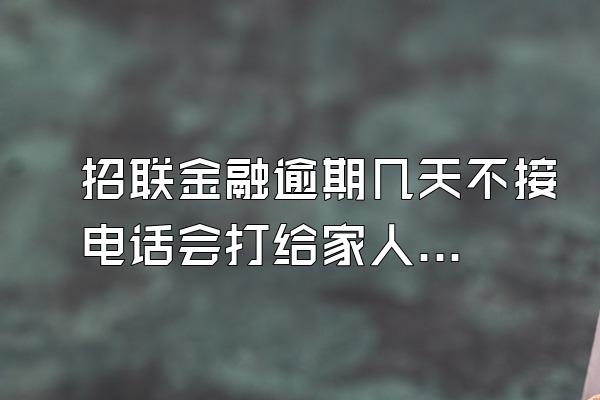 招联金融逾期几天不接电话会打给家人...